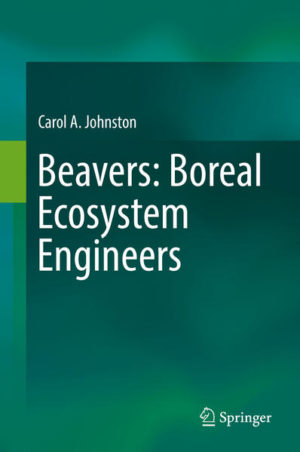 Carol A. Johnston

Beavers: Boreal Ecosystem Engineers

Springer